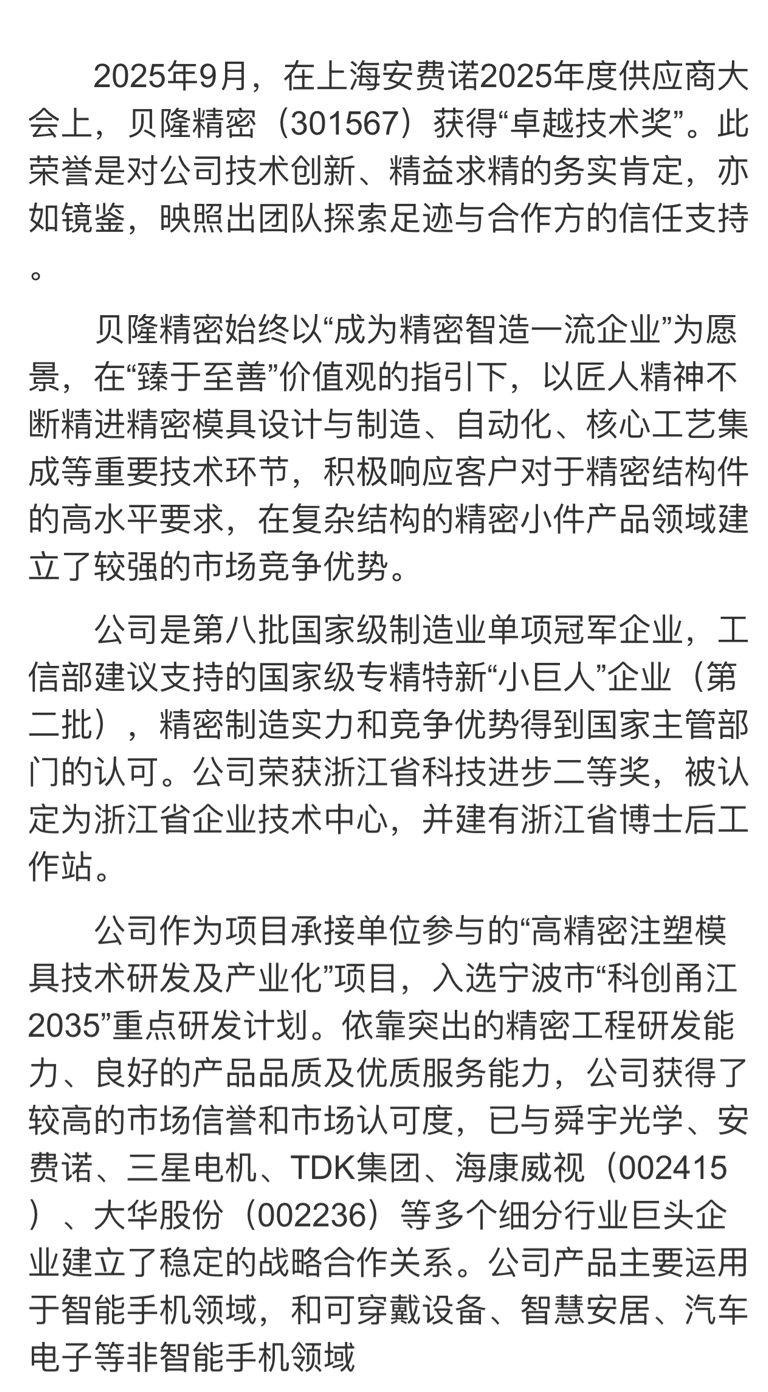 2025年9月，在上海安费诺2025年度供应商大会上，贝隆精密（301567）获得“卓越技术奖”。此荣誉是对公司技术创新、精益求精的务实肯定，亦如镜鉴，映照出团队探索足迹与合作方的信任支持。

贝隆精密始终以“成为精密智造一流企业”为愿景，在“臻于至善”价值观的指引下，以匠人精神不断精进精密模具设计与制造、自动化、核心工艺集成等重要技术环节，积极响应客户对于精密结构件的高水平要求，在复杂结构的精密小件产品领域建立了较强的市场竞争优势。

公司是第八批国家级制造业单项冠军企业，工信部建议支持的国家级专精特新“小巨人”企业（第二批），精密制造实力和竞争优势得到国家主管部门的认可。公司荣获浙江省科技进步二等奖，被认定为浙江省企业技术中心，并建有浙江省博士后工作站。

公司作为项目承接单位参与的“高精密注塑模具技术研发及产业化”项目，入选宁波市“科创甬江2035”重点研发计划。依靠突出的精密工程研发能力、良好的产品品质及优质服务能力，公司获得了较高的市场信誉和市场认可度，已与舜宇光学、安费诺、三星电机、TDK集团、海康威视（002415）、大华股份（002236）等多个细分行业巨头企业建立了稳定的战略合作关系。公司产品主要运用于智能手机领域，和可穿戴设备、智慧安居、汽车电子等非智能手机领域